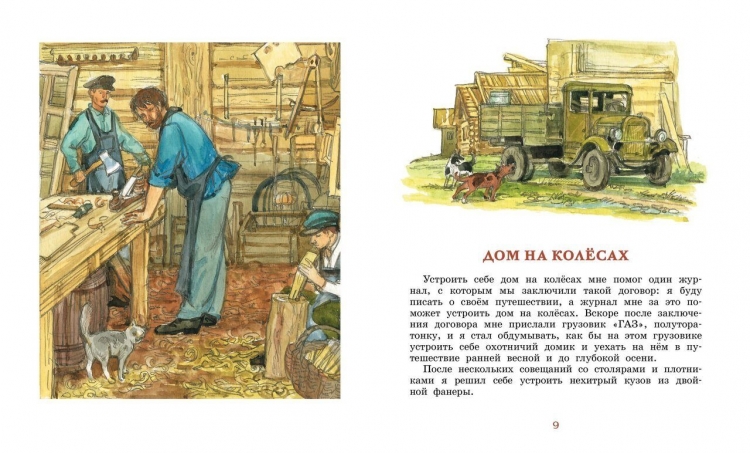 ДОМ НА КОЛЁСАХ

Устроить себе дом на колёсах мне помог один журнал, с которым мы заключили такой договор: я буду писать о своём путешествии, а журнал мне за это поможет устроить дом на колёсах. Вскоре после заключения договора мне прислали грузовик «ГАЗ», полуторатонку, и я стал обдумывать, как бы на этом грузовике устроить себе охотничий домик и уехать на нём в путешествие ранней весной и до глубокой осени.

После нескольких совещаний со столярами и плотниками я решил себе устроить нехитрый кузов из двойной фанеры.

9